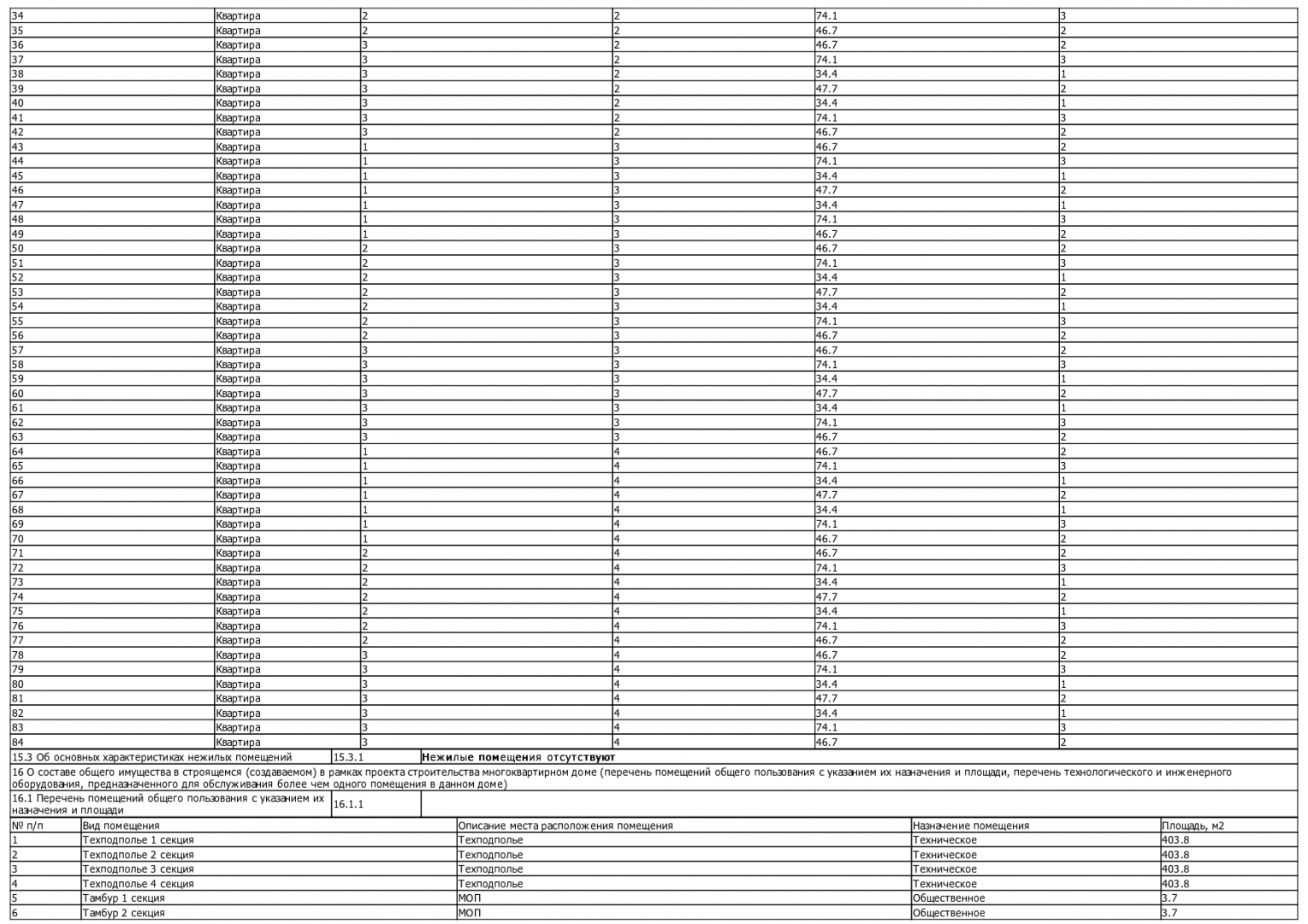 | 34 | Квартира | 2 | 2 | 74.1 | 3 |
|---|---|---|---|---|---|
| 35 | Квартира | 2 | 2 | 46.7 | 2 |
| 36 | Квартира | 3 | 2 | 46.7 | 2 |
| 37 | Квартира | 3 | 2 | 74.1 | 3 |
| 38 | Квартира | 3 | 2 | 34.4 | 1 |
| 39 | Квартира | 3 | 2 | 47.7 | 2 |
| 40 | Квартира | 3 | 2 | 34.4 | 1 |
| 41 | Квартира | 3 | 2 | 74.1 | 3 |
| 42 | Квартира | 3 | 2 | 46.7 | 2 |
| 43 | Квартира | 1 | 3 | 46.7 | 2 |
| 44 | Квартира | 1 | 3 | 74.1 | 3 |
| 45 | Квартира | 1 | 3 | 34.4 | 1 |
| 46 | Квартира | 1 | 3 | 47.7 | 2 |
| 47 | Квартира | 1 | 3 | 34.4 | 1 |
| 48 | Квартира | 1 | 3 | 74.1 | 3 |
| 49 | Квартира | 1 | 3 | 46.7 | 2 |
| 50 | Квартира | 2 | 3 | 46.7 | 2 |
| 51 | Квартира | 2 | 3 | 74.1 | 3 |
| 52 | Квартира | 2 | 3 | 34.4 | 1 |
| 53 | Квартира | 2 | 3 | 47.7 | 2 |
| 54 | Квартира | 2 | 3 | 34.4 | 1 |
| 55 | Квартира | 2 | 3 | 74.1 | 3 |
| 56 | Квартира | 2 | 3 | 46.7 | 2 |
| 57 | Квартира | 3 | 3 | 46.7 | 2 |
| 58 | Квартира | 3 | 3 | 74.1 | 3 |
| 59 | Квартира | 3 | 3 | 34.4 | 1 |
| 60 | Квартира | 3 | 3 | 47.7 | 2 |
| 61 | Квартира | 3 | 3 | 34.4 | 1 |
| 62 | Квартира | 3 | 3 | 74.1 | 3 |
| 63 | Квартира | 3 | 3 | 46.7 | 2 |
| 64 | Квартира | 1 | 4 | 46.7 | 2 |
| 65 | Квартира | 1 | 4 | 74.1 | 3 |
| 66 | Квартира | 1 | 4 | 34.4 | 1 |
| 67 | Квартира | 1 | 4 | 47.7 | 2 |
| 68 | Квартира | 1 | 4 | 34.4 | 1 |
| 69 | Квартира | 1 | 4 | 74.1 | 3 |
| 70 | Квартира | 1 | 4 | 46.7 | 2 |
| 71 | Квартира | 2 | 4 | 46.7 | 2 |
| 72 | Квартира | 2 | 4 | 74.1 | 3 |
| 73 | Квартира | 2 | 4 | 34.4 | 1 |
| 74 | Квартира | 2 | 4 | 47.7 | 2 |
| 75 | Квартира | 2 | 4 | 34.4 | 1 |
| 76 | Квартира | 2 | 4 | 74.1 | 3 |
| 77 | Квартира | 2 | 4 | 46.7 | 2 |
| 78 | Квартира | 3 | 4 | 46.7 | 2 |
| 79 | Квартира | 3 | 4 | 74.1 | 3 |
| 80 | Квартира | 3 | 4 | 34.4 | 1 |
| 81 | Квартира | 3 | 4 | 47.7 | 2 |
| 82 | Квартира | 3 | 4 | 34.4 | 1 |
| 83 | Квартира | 3 | 4 | 74.1 | 3 |
| 84 | Квартира | 3 | 4 | 46.7 | 2 |

| 15.3 Об основных характеристиках нежилых помещений | 15.3.1 | Нежилые помещения отсутствуют |
|---|---|---|

16 О составе общего имущества в строящемся (создаваемом) в рамках проекта строительства многоквартирном доме (перечень помещений общего пользования с указанием их назначения и площади, перечень технологического и инженерного оборудования, предназначенного для обслуживания более чем одного помещения в данном доме)

| 16.1 Перечень помещений общего пользования с указанием их назначения и площади | 16.1.1 | |
|---|---|---|

| № п/п | Вид помещения | Описание места расположения помещения | Назначение помещения | Площадь, м2 |
|---|---|---|---|---|
| 1 | Техподполье 1 секция | Техподполье | Техническое | 403.8 |
| 2 | Техподполье 2 секция | Техподполье | Техническое | 403.8 |
| 3 | Техподполье 3 секция | Техподполье | Техническое | 403.8 |
| 4 | Техподполье 4 секция | Техподполье | Техническое | 403.8 |
| 5 | Тамбур 1 секция | МОП | Общественное | 3.7 |
| 6 | Тамбур 2 секция | МОП | Общественное | 3.7 |